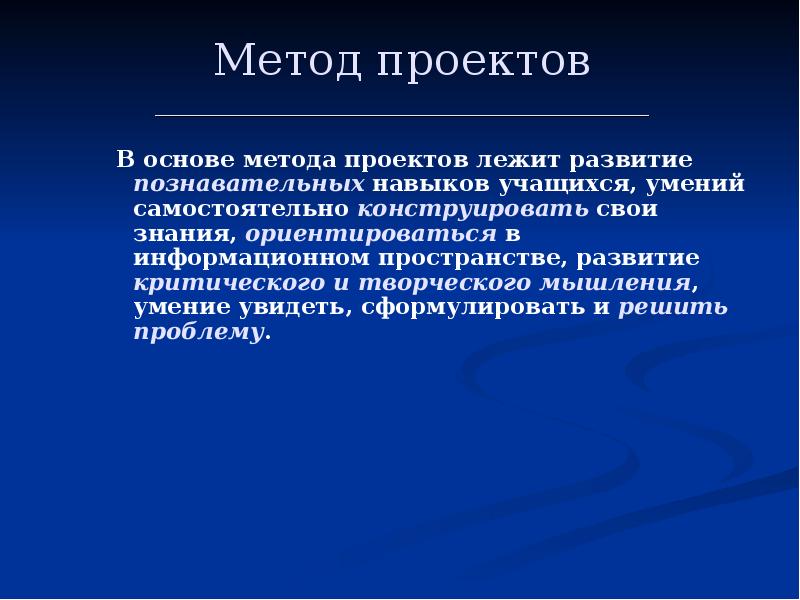 Метод проектов

В основе метода проектов лежит развитие познавательных навыков учащихся, умений самостоятельно конструировать свои знания, ориентироваться в информационном пространстве, развитие критического и творческого мышления, умение увидеть, сформулировать и решить проблему.